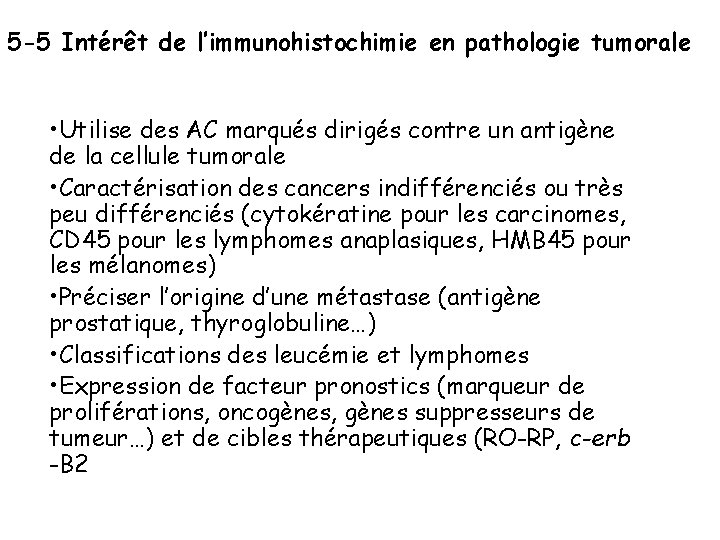 5-5 Intérêt de l'immunohistochimie en pathologie tumorale

•Utilise des AC marqués dirigés contre un antigène de la cellule tumorale

•Caractérisation des cancers indifférenciés ou très peu différenciés (cytokératine pour les carcinomes, CD45 pour les lymphomes anaplasiques, HMB45 pour les mélanomes)

•Préciser l'origine d'une métastase (antigène prostatique, thyroglobuline…)

•Classifications des leucémie et lymphomes

•Expression de facteur pronostics (marqueur de proliférations, oncogènes, gènes suppresseurs de tumeur…) et de cibles thérapeutiques (RO-RP, c-erb -B2